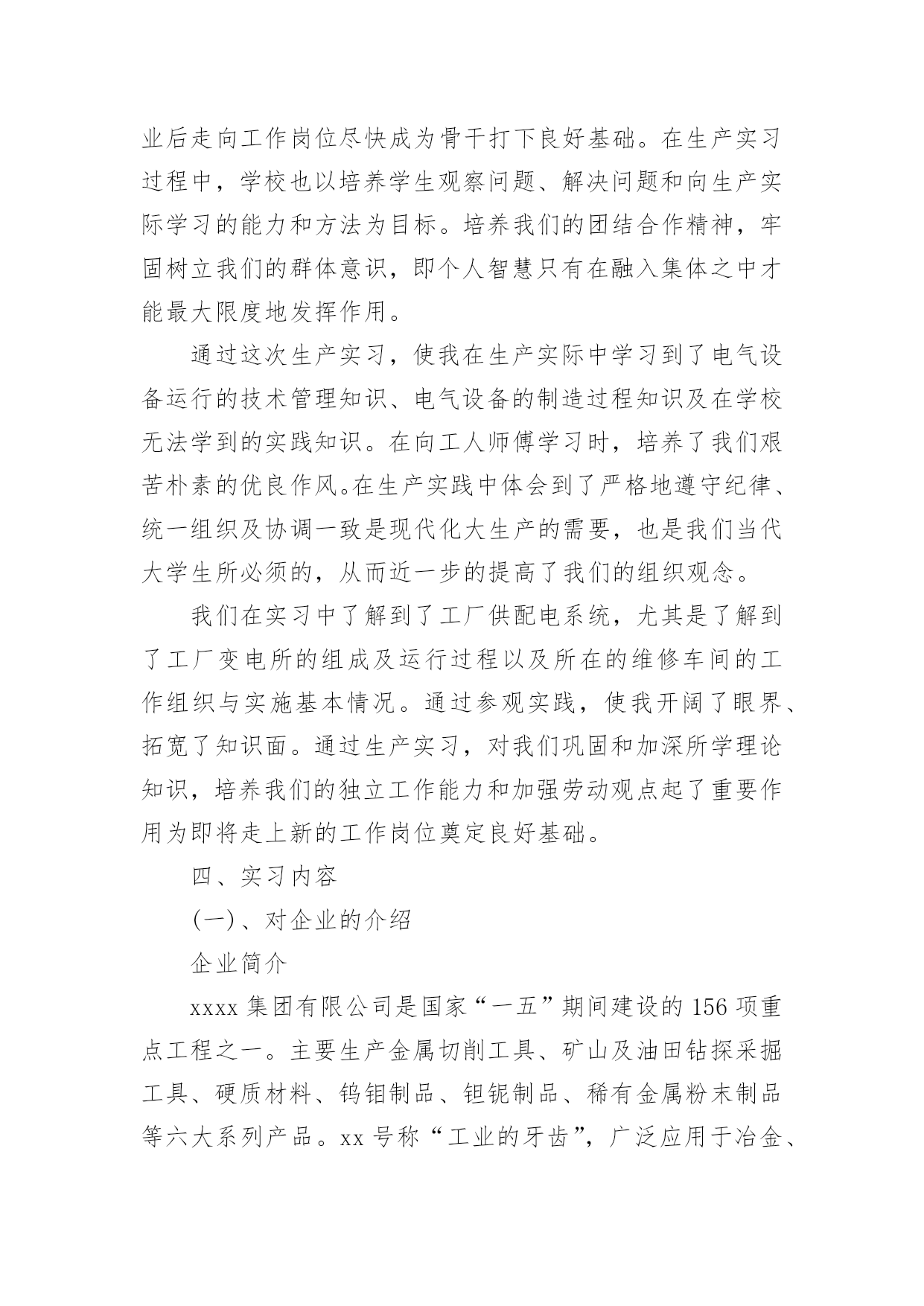 业后走向工作岗位尽快成为骨干打下良好基础。在生产实习过程中，学校也以培养学生观察问题、解决问题和向生产实际学习的能力和方法为目标。培养我们的团结合作精神，牢固树立我们的群体意识，即个人智慧只有在融入集体之中才能最大限度地发挥作用。

通过这次生产实习，使我在生产实际中学习到了电气设备运行的技术管理知识、电气设备的制造过程知识及在学校无法学到的实践知识。在向工人师傅学习时，培养了我们艰苦朴素的优良作风。在生产实践中体会到了严格地遵守纪律、统一组织及协调一致是现代化大生产的需要，也是我们当代大学生所必须的，从而近一步的提高了我们的组织观念。

我们在实习中了解到了工厂供配电系统，尤其是了解到了工厂变电所的组成及运行过程以及所在的维修车间的工作组织与实施基本情况。通过参观实践，使我开阔了眼界、拓宽了知识面。通过生产实习，对我们巩固和加深所学理论知识，培养我们的独立工作能力和加强劳动观点起了重要作用为即将走上新的工作岗位奠定良好基础。

四、实习内容

(一)、对企业的介绍

企业简介

xxxx 集团有限公司是国家“一五”期间建设的 156 项重点工程之一。主要生产金属切削工具、矿山及油田钻探采掘工具、硬质材料、钨钼制品、钽铌制品、稀有金属粉末制品等六大系列产品。xx 号称“工业的牙齿”，广泛应用于冶金、